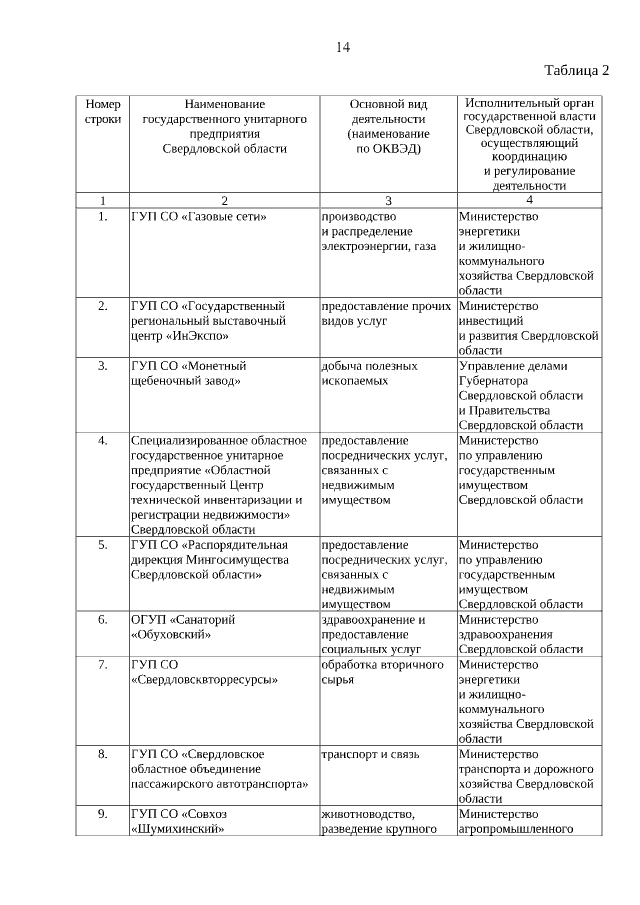 14

Таблица 2

| Номер строки | Наименование государственного унитарного предприятия Свердловской области | Основной вид деятельности (наименование по ОКВЭД) | Исполнительный орган государственной власти Свердловской области, осуществляющий координацию и регулирование деятельности |
|---|---|---|---|
| 1 | 2 | 3 | 4 |
| 1. | ГУП СО «Газовые сети» | производство и распределение электроэнергии, газа | Министерство энергетики и жилищно-коммунального хозяйства Свердловской области |
| 2. | ГУП СО «Государственный региональный выставочный центр «ИнЭкспо» | предоставление прочих видов услуг | Министерство инвестиций и развития Свердловской области |
| 3. | ГУП СО «Монетный щебеночный завод» | добыча полезных ископаемых | Управление делами Губернатора Свердловской области и Правительства Свердловской области |
| 4. | Специализированное областное государственное унитарное предприятие «Областной государственный Центр технической инвентаризации и регистрации недвижимости» Свердловской области | предоставление посреднических услуг, связанных с недвижимым имуществом | Министерство по управлению государственным имуществом Свердловской области |
| 5. | ГУП СО «Распорядительная дирекция Мингосимущества Свердловской области» | предоставление посреднических услуг, связанных с недвижимым имуществом | Министерство по управлению государственным имуществом Свердловской области |
| 6. | ОГУП «Санаторий «Обуховский» | здравоохранение и предоставление социальных услуг | Министерство здравоохранения Свердловской области |
| 7. | ГУП СО «Свердловсквторресурсы» | обработка вторичного сырья | Министерство энергетики и жилищно-коммунального хозяйства Свердловской области |
| 8. | ГУП СО «Свердловское областное объединение пассажирского автотранспорта» | транспорт и связь | Министерство транспорта и дорожного хозяйства Свердловской области |
| 9. | ГУП СО «Совхоз «Шумихинский» | животноводство, разведение крупного | Министерство агропромышленного |